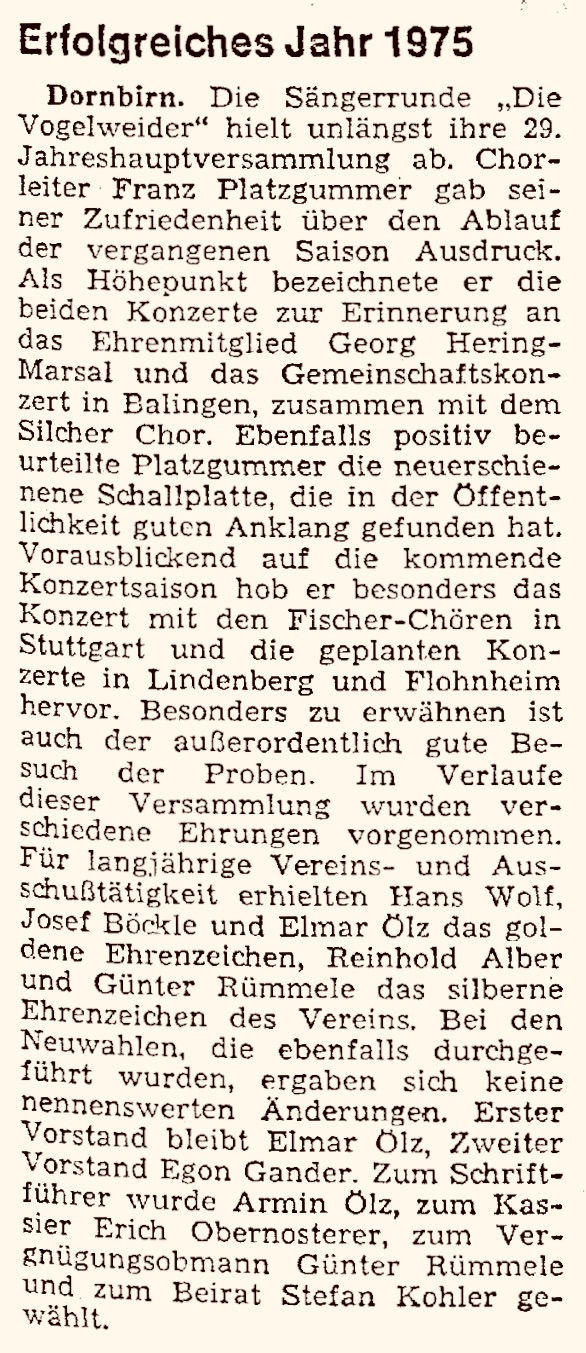 Erfolgreiches Jahr 1975

Dornbirn. Die Sängerrunde „Die Vogelweider" hielt unlängst ihre 29. Jahreshauptversammlung ab. Chorleiter Franz Platzgummer gab seiner Zufriedenheit über den Ablauf der vergangenen Saison Ausdruck. Als Höhepunkt bezeichnete er die beiden Konzerte zur Erinnerung an das Ehrenmitglied Georg Hering-Marsal und das Gemeinschaftskonzert in Balingen, zusammen mit dem Silcher Chor. Ebenfalls positiv beurteilte Platzgummer die neuerschienene Schallplatte, die in der Öffentlichkeit guten Anklang gefunden hat. Vorausblickend auf die kommende Konzertsaison hob er besonders das Konzert mit den Fischer-Chören in Stuttgart und die geplanten Konzerte in Lindenberg und Flohnheim hervor. Besonders zu erwähnen ist auch der außerordentlich gute Besuch der Proben. Im Verlaufe dieser Versammlung wurden verschiedene Ehrungen vorgenommen. Für langjährige Vereins- und Ausschußtätigkeit erhielten Hans Wolf, Josef Böckle und Elmar Ölz das goldene Ehrenzeichen, Reinhold Alber und Günter Rümmele das silberne Ehrenzeichen des Vereins. Bei den Neuwahlen, die ebenfalls durchgeführt wurden, ergaben sich keine nennenswerten Änderungen. Erster Vorstand bleibt Elmar Ölz, Zweiter Vorstand Egon Gander. Zum Schriftführer wurde Armin Ölz, zum Kassier Erich Obernosterer, zum Vergnügungsobmann Günter Rümmele und zum Beirat Stefan Kohler gewählt.